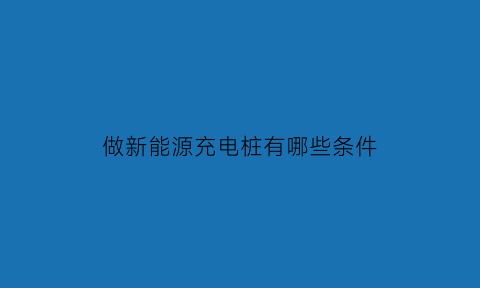 做新能源充电桩有哪些条件